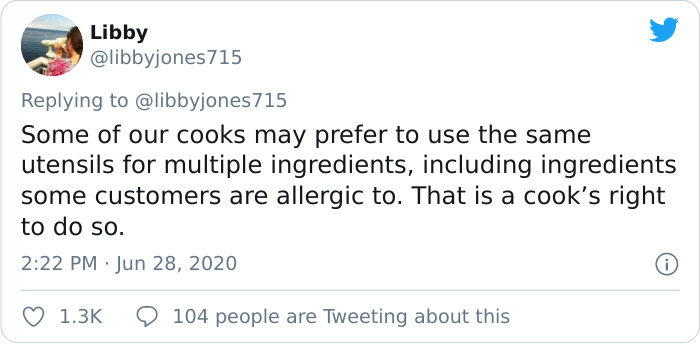 Libby
@libbyjones715

Replying to @libbyjones715

Some of our cooks may prefer to use the same utensils for multiple ingredients, including ingredients some customers are allergic to. That is a cook's right to do so.

2:22 PM · Jun 28, 2020

1.3K 104 people are Tweeting about this